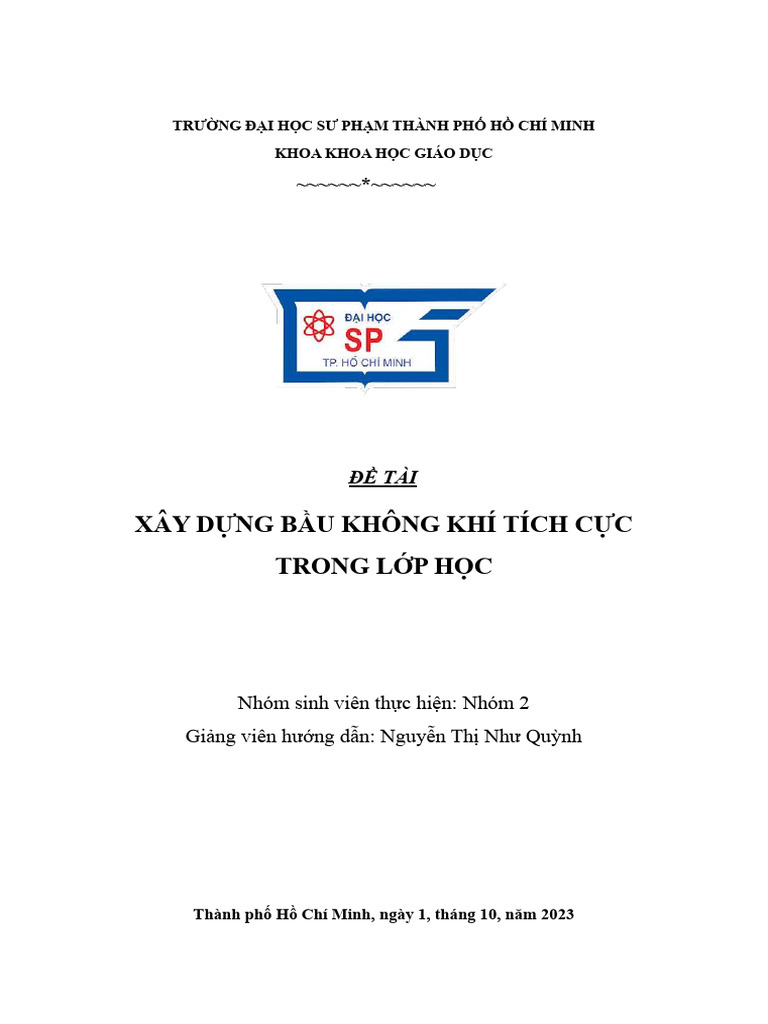 TRƯỜNG ĐẠI HỌC SƯ PHẠM THÀNH PHỐ HỒ CHÍ MINH
KHOA KHOA HỌC GIÁO DỤC
~~~~~~*~~~~~~

ĐẠI HỌC
SP
TP. HỒ CHÍ MINH

ĐỀ TÀI

XÂY DỰNG BẦU KHÔNG KHÍ TÍCH CỰC
TRONG LỚP HỌC

Nhóm sinh viên thực hiện: Nhóm 2
Giảng viên hướng dẫn: Nguyễn Thị Như Quỳnh

Thành phố Hồ Chí Minh, ngày 1, tháng 10, năm 2023